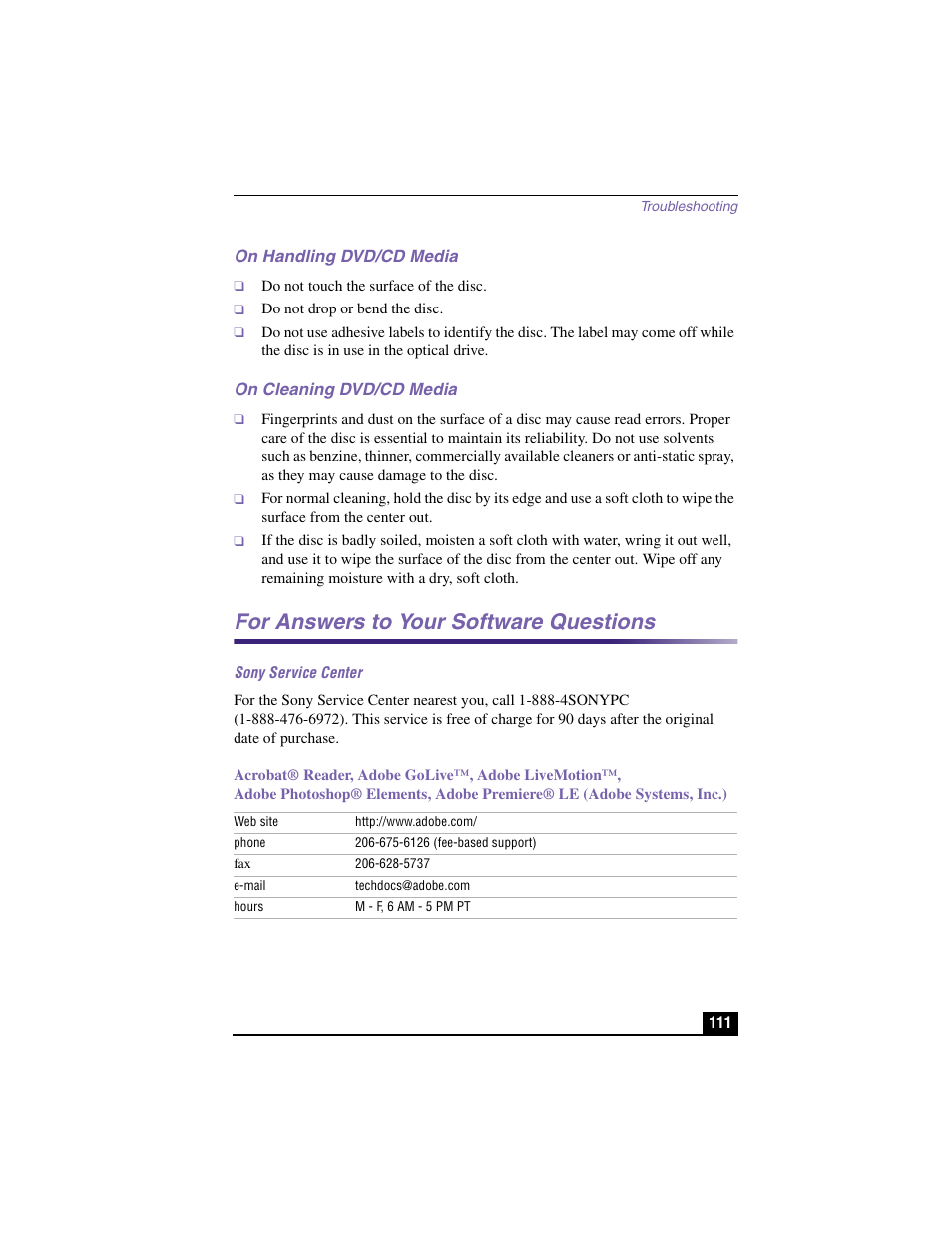 Troubleshooting

On Handling DVD/CD Media

❑ Do not touch the surface of the disc.

❑ Do not drop or bend the disc.

❑ Do not use adhesive labels to identify the disc. The label may come off while the disc is in use in the optical drive.

On Cleaning DVD/CD Media

❑ Fingerprints and dust on the surface of a disc may cause read errors. Proper care of the disc is essential to maintain its reliability. Do not use solvents such as benzine, thinner, commercially available cleaners or anti-static spray, as they may cause damage to the disc.

❑ For normal cleaning, hold the disc by its edge and use a soft cloth to wipe the surface from the center out.

❑ If the disc is badly soiled, moisten a soft cloth with water, wring it out well, and use it to wipe the surface of the disc from the center out. Wipe off any remaining moisture with a dry, soft cloth.

For Answers to Your Software Questions

Sony Service Center

For the Sony Service Center nearest you, call 1-888-4SONYPC (1-888-476-6972). This service is free of charge for 90 days after the original date of purchase.

Acrobat® Reader, Adobe GoLive™, Adobe LiveMotion™, Adobe Photoshop® Elements, Adobe Premiere® LE (Adobe Systems, Inc.)

| Web site | http://www.adobe.com/ |
|---|---|
| phone | 206-675-6126 (fee-based support) |
| fax | 206-628-5737 |
| e-mail | techdocs@adobe.com |
| hours | M - F, 6 AM - 5 PM PT |

111